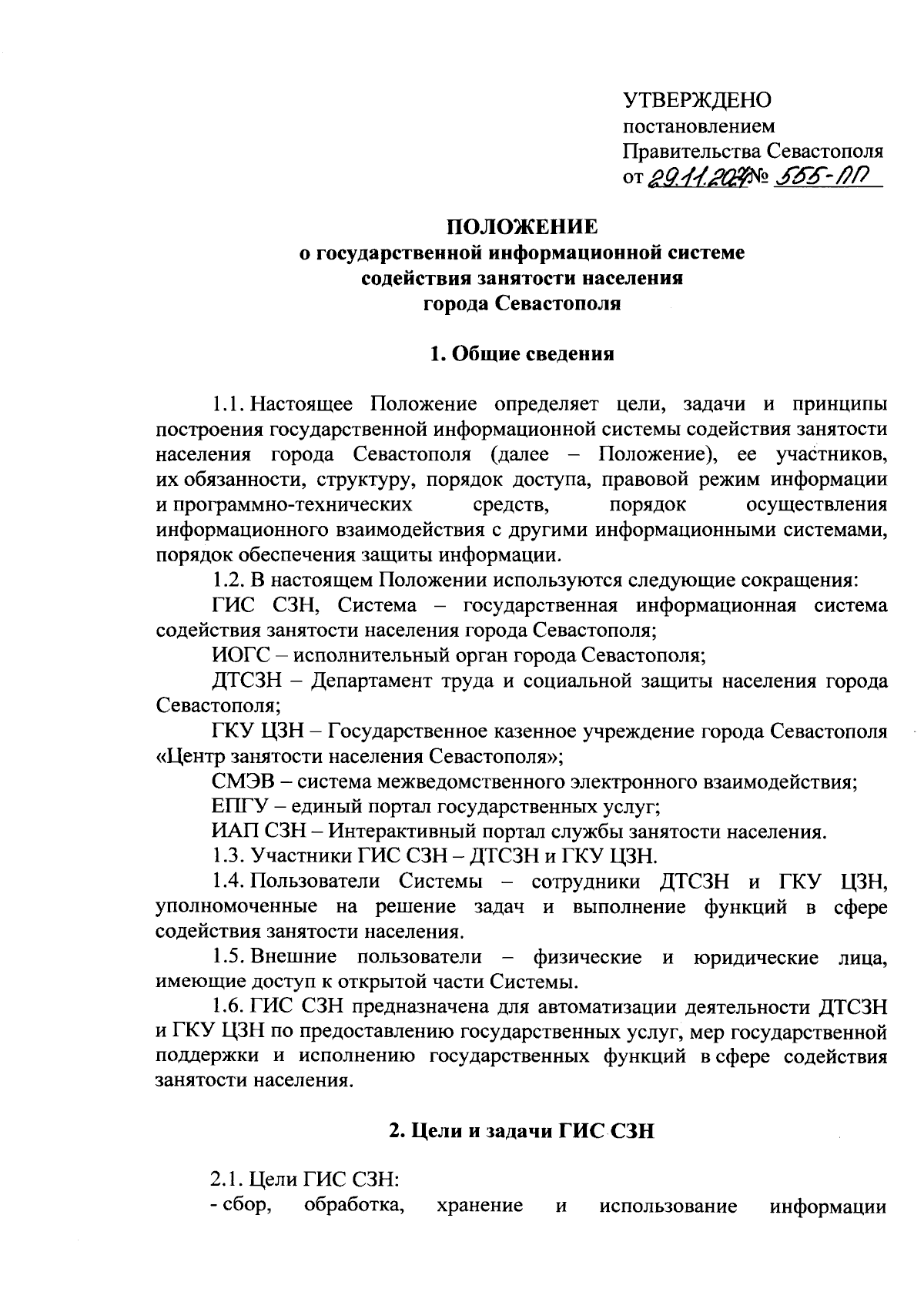 УТВЕРЖДЕНО
постановлением
Правительства Севастополя
от 29.11.2024 № 555-ПП

ПОЛОЖЕНИЕ
о государственной информационной системе
содействия занятости населения
города Севастополя

1. Общие сведения

1.1. Настоящее Положение определяет цели, задачи и принципы построения государственной информационной системы содействия занятости населения города Севастополя (далее – Положение), ее участников, их обязанности, структуру, порядок доступа, правовой режим информации и программно-технических средств, порядок осуществления информационного взаимодействия с другими информационными системами, порядок обеспечения защиты информации.

1.2. В настоящем Положении используются следующие сокращения:

ГИС СЗН, Система – государственная информационная система содействия занятости населения города Севастополя;

ИОГС – исполнительный орган города Севастополя;

ДТСЗН – Департамент труда и социальной защиты населения города Севастополя;

ГКУ ЦЗН – Государственное казенное учреждение города Севастополя «Центр занятости населения Севастополя»;

СМЭВ – система межведомственного электронного взаимодействия;

ЕПГУ – единый портал государственных услуг;

ИАП СЗН – Интерактивный портал службы занятости населения.

1.3. Участники ГИС СЗН – ДТСЗН и ГКУ ЦЗН.

1.4. Пользователи Системы – сотрудники ДТСЗН и ГКУ ЦЗН, уполномоченные на решение задач и выполнение функций в сфере содействия занятости населения.

1.5. Внешние пользователи – физические и юридические лица, имеющие доступ к открытой части Системы.

1.6. ГИС СЗН предназначена для автоматизации деятельности ДТСЗН и ГКУ ЦЗН по предоставлению государственных услуг, мер государственной поддержки и исполнению государственных функций в сфере содействия занятости населения.

2. Цели и задачи ГИС СЗН

2.1. Цели ГИС СЗН:

- сбор, обработка, хранение и использование информации